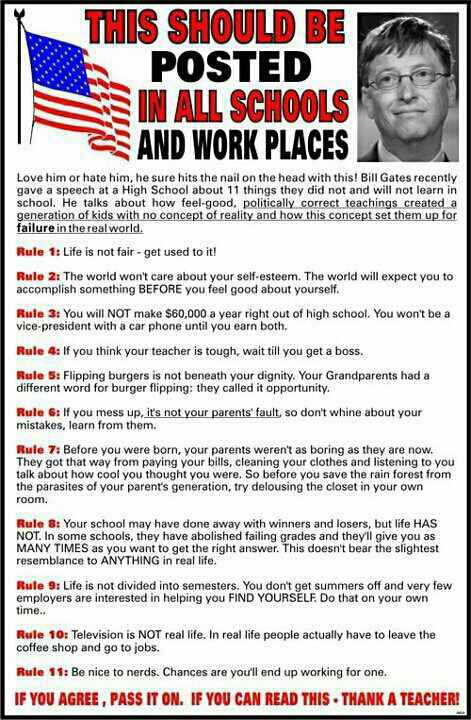 THIS SHOULD BE POSTED IN ALL SCHOOLS AND WORK PLACES

Love him or hate him, he sure hits the nail on the head with this! Bill Gates recently gave a speech at a High School about 11 things they did not and will not learn in school. He talks about how feel-good, politically correct teachings created a generation of kids with no concept of reality and how this concept set them up for failure in the real world.

Rule 1: Life is not fair - get used to it!

Rule 2: The world won't care about your self-esteem. The world will expect you to accomplish something BEFORE you feel good about yourself.

Rule 3: You will NOT make $60,000 a year right out of high school. You won't be a vice-president with a car phone until you earn both.

Rule 4: If you think your teacher is tough, wait till you get a boss.

Rule 5: Flipping burgers is not beneath your dignity. Your Grandparents had a different word for burger flipping: they called it opportunity.

Rule 6: If you mess up, it's not your parents' fault, so don't whine about your mistakes, learn from them.

Rule 7: Before you were born, your parents weren't as boring as they are now. They got that way from paying your bills, cleaning your clothes and listening to you talk about how cool you thought you were. So before you save the rain forest from the parasites of your parent's generation, try delousing the closet in your own room.

Rule 8: Your school may have done away with winners and losers, but life HAS NOT. In some schools, they have abolished failing grades and they'll give you as MANY TIMES as you want to get the right answer. This doesn't bear the slightest resemblance to ANYTHING in real life.

Rule 9: Life is not divided into semesters. You don't get summers off and very few employers are interested in helping you FIND YOURSELF. Do that on your own time..

Rule 10: Television is NOT real life. In real life people actually have to leave the coffee shop and go to jobs.

Rule 11: Be nice to nerds. Chances are you'll end up working for one.

IF YOU AGREE , PASS IT ON. IF YOU CAN READ THIS - THANK A TEACHER!